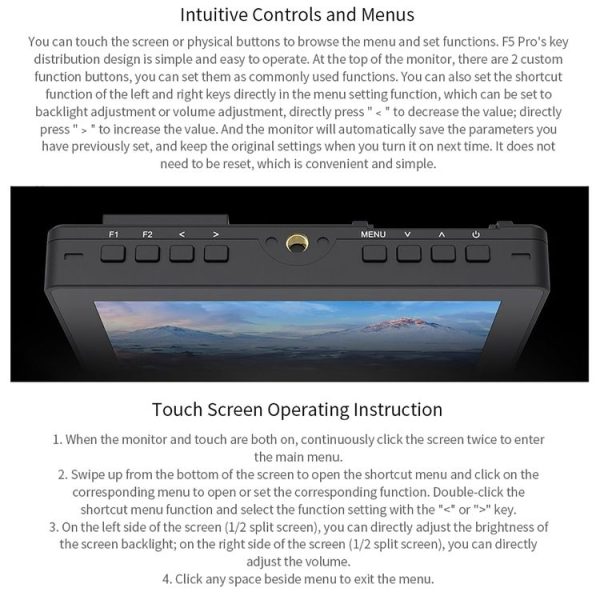 Intuitive Controls and Menus

You can touch the screen or physical buttons to browse the menu and set functions. F5 Pro's key distribution design is simple and easy to operate. At the top of the monitor, there are 2 custom function buttons, you can set them as commonly used functions. You can also set the shortcut function of the left and right keys directly in the menu setting function, which can be set to backlight adjustment or volume adjustment, directly press " < " to decrease the value; directly press " > " to increase the value. And the monitor will automatically save the parameters you have previously set, and keep the original settings when you turn it on next time. It does not need to be reset, which is convenient and simple.

F1 F2 < > MENU ∨ ∧ ⏻

Touch Screen Operating Instruction

1. When the monitor and touch are both on, continuously click the screen twice to enter the main menu.
2. Swipe up from the bottom of the screen to open the shortcut menu and click on the corresponding menu to open or set the corresponding function. Double-click the shortcut menu function and select the function setting with the "<" or ">" key.
3. On the left side of the screen (1/2 split screen), you can directly adjust the brightness of the screen backlight; on the right side of the screen (1/2 split screen), you can directly adjust the volume.
4. Click any space beside menu to exit the menu.